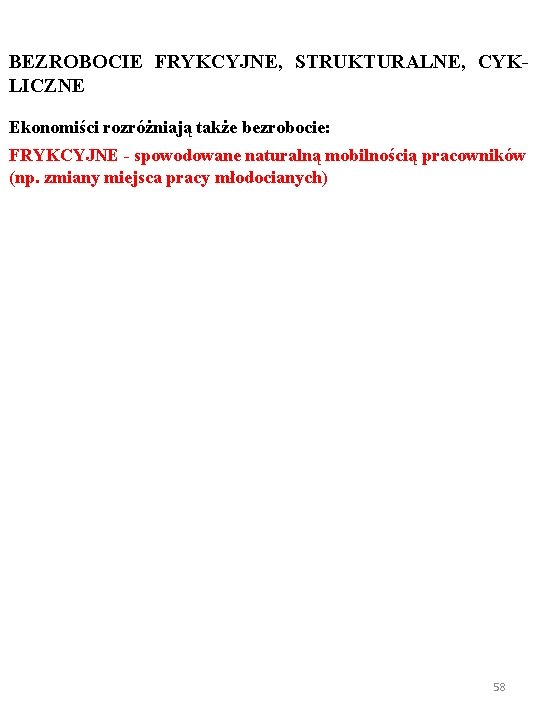 BEZROBOCIE FRYKCYJNE, STRUKTURALNE, CYKLICZNE

Ekonomiści rozróżniają także bezrobocie:

FRYKCYJNE - spowodowane naturalną mobilnością pracowników (np. zmiany miejsca pracy młodocianych)

58